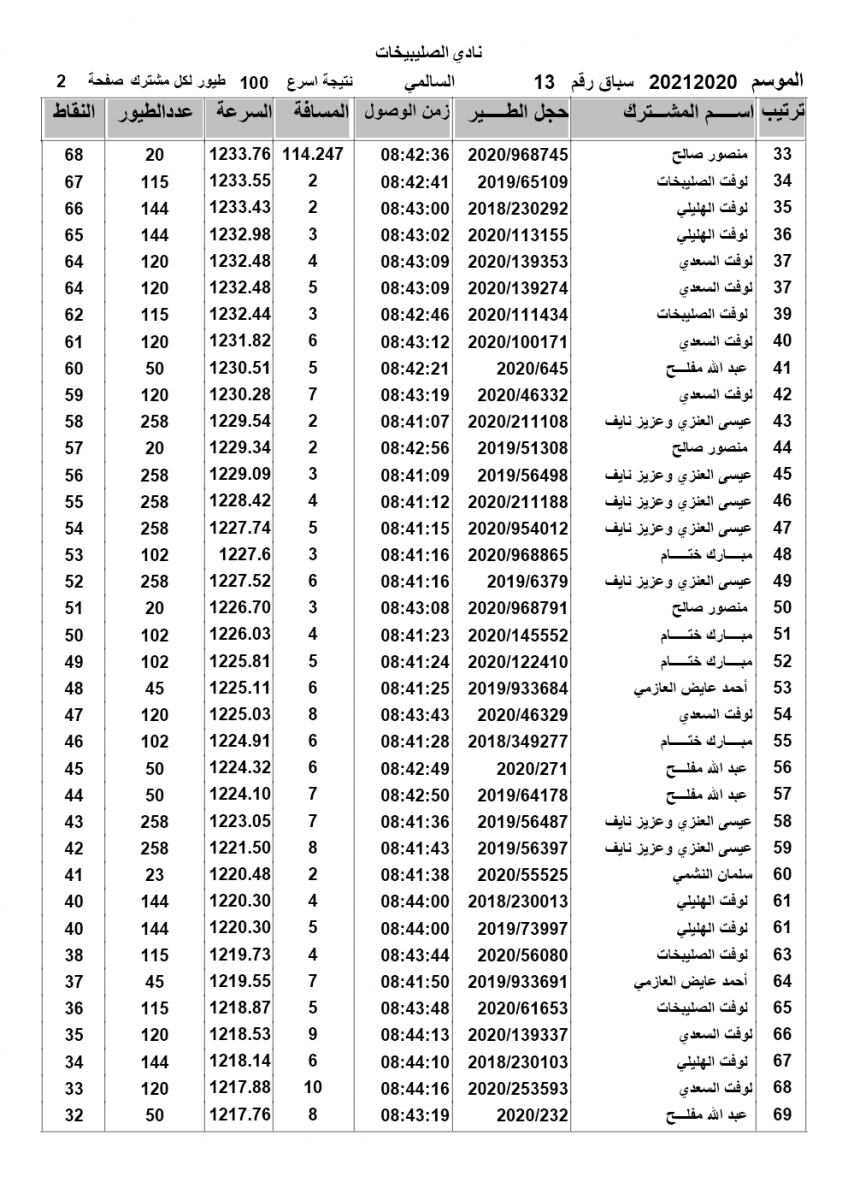 نادي الصليبيخات

الموسم 20212020 سباق رقم 13 السالمي نتيجة اسرع 100 طيور لكل مشترك صفحة 2

| ترتيب | اســـم المشـــترك | حجل الطـــير | زمن الوصول | المسافة | السرعة | عددالطيور | النقاط |
|---|---|---|---|---|---|---|---|
| 33 | منصور صالح | 2020/968745 | 08:42:36 | 114.247 | 1233.76 | 20 | 68 |
| 34 | لوفت الصليبيخات | 2019/65109 | 08:42:41 | 2 | 1233.55 | 115 | 67 |
| 35 | لوفت الهليلي | 2018/230292 | 08:43:00 | 2 | 1233.43 | 144 | 66 |
| 36 | لوفت الهليلي | 2020/113155 | 08:43:02 | 3 | 1232.98 | 144 | 65 |
| 37 | لوفت السعدي | 2020/139353 | 08:43:09 | 4 | 1232.48 | 120 | 64 |
| 37 | لوفت السعدي | 2020/139274 | 08:43:09 | 5 | 1232.48 | 120 | 64 |
| 39 | لوفت الصليبيخات | 2020/111434 | 08:42:46 | 3 | 1232.44 | 115 | 62 |
| 40 | لوفت السعدي | 2020/100171 | 08:43:12 | 6 | 1231.82 | 120 | 61 |
| 41 | عبد الله مفلـــح | 2020/645 | 08:42:21 | 5 | 1230.51 | 50 | 60 |
| 42 | لوفت السعدي | 2020/46332 | 08:43:19 | 7 | 1230.28 | 120 | 59 |
| 43 | عيسى العنزي وعزيز نايف | 2020/211108 | 08:41:07 | 2 | 1229.54 | 258 | 58 |
| 44 | منصور صالح | 2019/51308 | 08:42:56 | 2 | 1229.34 | 20 | 57 |
| 45 | عيسى العنزي وعزيز نايف | 2019/56498 | 08:41:09 | 3 | 1229.09 | 258 | 56 |
| 46 | عيسى العنزي وعزيز نايف | 2020/211188 | 08:41:12 | 4 | 1228.42 | 258 | 55 |
| 47 | عيسى العنزي وعزيز نايف | 2020/954012 | 08:41:15 | 5 | 1227.74 | 258 | 54 |
| 48 | مبـــارك ختـــام | 2020/968865 | 08:41:16 | 3 | 1227.6 | 102 | 53 |
| 49 | عيسى العنزي وعزيز نايف | 2019/6379 | 08:41:16 | 6 | 1227.52 | 258 | 52 |
| 50 | منصور صالح | 2020/968791 | 08:43:08 | 3 | 1226.70 | 20 | 51 |
| 51 | مبـــارك ختـــام | 2020/145552 | 08:41:23 | 4 | 1226.03 | 102 | 50 |
| 52 | مبـــارك ختـــام | 2020/122410 | 08:41:24 | 5 | 1225.81 | 102 | 49 |
| 53 | أحمد عايض العازمي | 2019/933684 | 08:41:25 | 6 | 1225.11 | 45 | 48 |
| 54 | لوفت السعدي | 2020/46329 | 08:43:43 | 8 | 1225.03 | 120 | 47 |
| 55 | مبـــارك ختـــام | 2018/349277 | 08:41:28 | 6 | 1224.91 | 102 | 46 |
| 56 | عبد الله مفلـــح | 2020/271 | 08:42:49 | 6 | 1224.32 | 50 | 45 |
| 57 | عبد الله مفلـــح | 2019/64178 | 08:42:50 | 7 | 1224.10 | 50 | 44 |
| 58 | عيسى العنزي وعزيز نايف | 2019/56487 | 08:41:36 | 7 | 1223.05 | 258 | 43 |
| 59 | عيسى العنزي وعزيز نايف | 2019/56397 | 08:41:43 | 8 | 1221.50 | 258 | 42 |
| 60 | سلمان النشمي | 2020/55525 | 08:41:38 | 2 | 1220.48 | 23 | 41 |
| 61 | لوفت الهليلي | 2018/230013 | 08:44:00 | 4 | 1220.30 | 144 | 40 |
| 61 | لوفت الهليلي | 2019/73997 | 08:44:00 | 5 | 1220.30 | 144 | 40 |
| 63 | لوفت الصليبيخات | 2020/56080 | 08:43:44 | 4 | 1219.73 | 115 | 38 |
| 64 | أحمد عايض العازمي | 2019/933691 | 08:41:50 | 7 | 1219.55 | 45 | 37 |
| 65 | لوفت الصليبيخات | 2020/61653 | 08:43:48 | 5 | 1218.87 | 115 | 36 |
| 66 | لوفت السعدي | 2020/139337 | 08:44:13 | 9 | 1218.53 | 120 | 35 |
| 67 | لوفت الهليلي | 2018/230103 | 08:44:10 | 6 | 1218.14 | 144 | 34 |
| 68 | لوفت السعدي | 2020/253593 | 08:44:16 | 10 | 1217.88 | 120 | 33 |
| 69 | عبد الله مفلـــح | 2020/232 | 08:43:19 | 8 | 1217.76 | 50 | 32 |